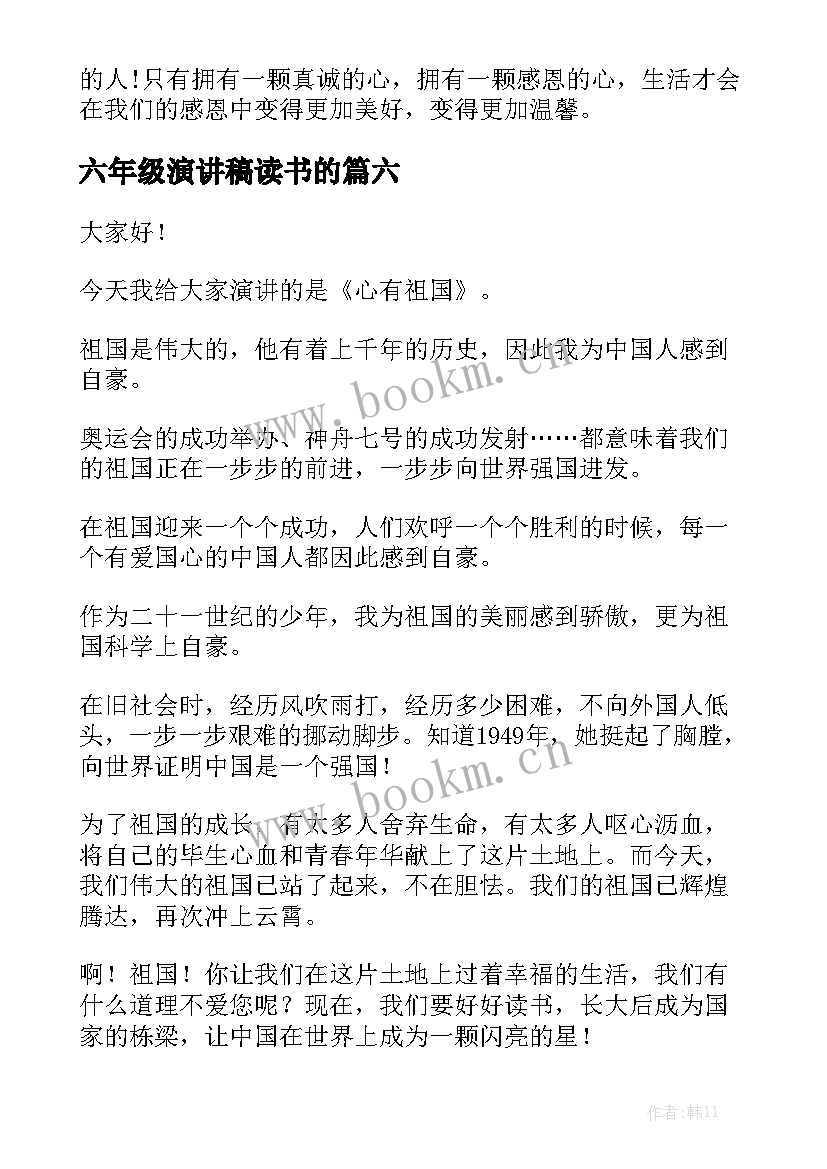 的人！只有拥有一颗真诚的心，拥有一颗感恩的心，生活才会在我们的感恩中变得更加美好，变得更加温馨。

六年级演讲稿读书的篇六

大家好！

今天我给大家演讲的是《心有祖国》。

祖国是伟大的，他有着上千年的历史，因此我为中国人感到自豪。

奥运会的成功举办、神舟七号的成功发射……都意味着我们的祖国正在一步步的前进，一步步向世界强国进发。

在祖国迎来一个个成功，人们欢呼一个个胜利的时候，每一个有爱国心的中国人都因此感到自豪。

作为二十一世纪的少年，我为祖国的美丽感到骄傲，更为祖国科学上自豪。

在旧社会时，经历风吹雨打，经历多少困难，不向外国人低头，一步一步艰难的挪动脚步。知道1949年，她挺起了胸膛，向世界证明中国是一个强国！

为了祖国的成长，有太多人舍弃生命，有太多人呕心沥血，将自己的毕生心血和青春年华献上了这片土地上。而今天，我们伟大的祖国已站了起来，不在胆怯。我们的祖国已辉煌腾达，再次冲上云霄。

啊！祖国！你让我们在这片土地上过着幸福的生活，我们有什么道理不爱您呢？现在，我们要好好读书，长大后成为国家的栋梁，让中国在世界上成为一颗闪亮的星！

www.bookm.cn

www.bookm.cn

作者:韩11